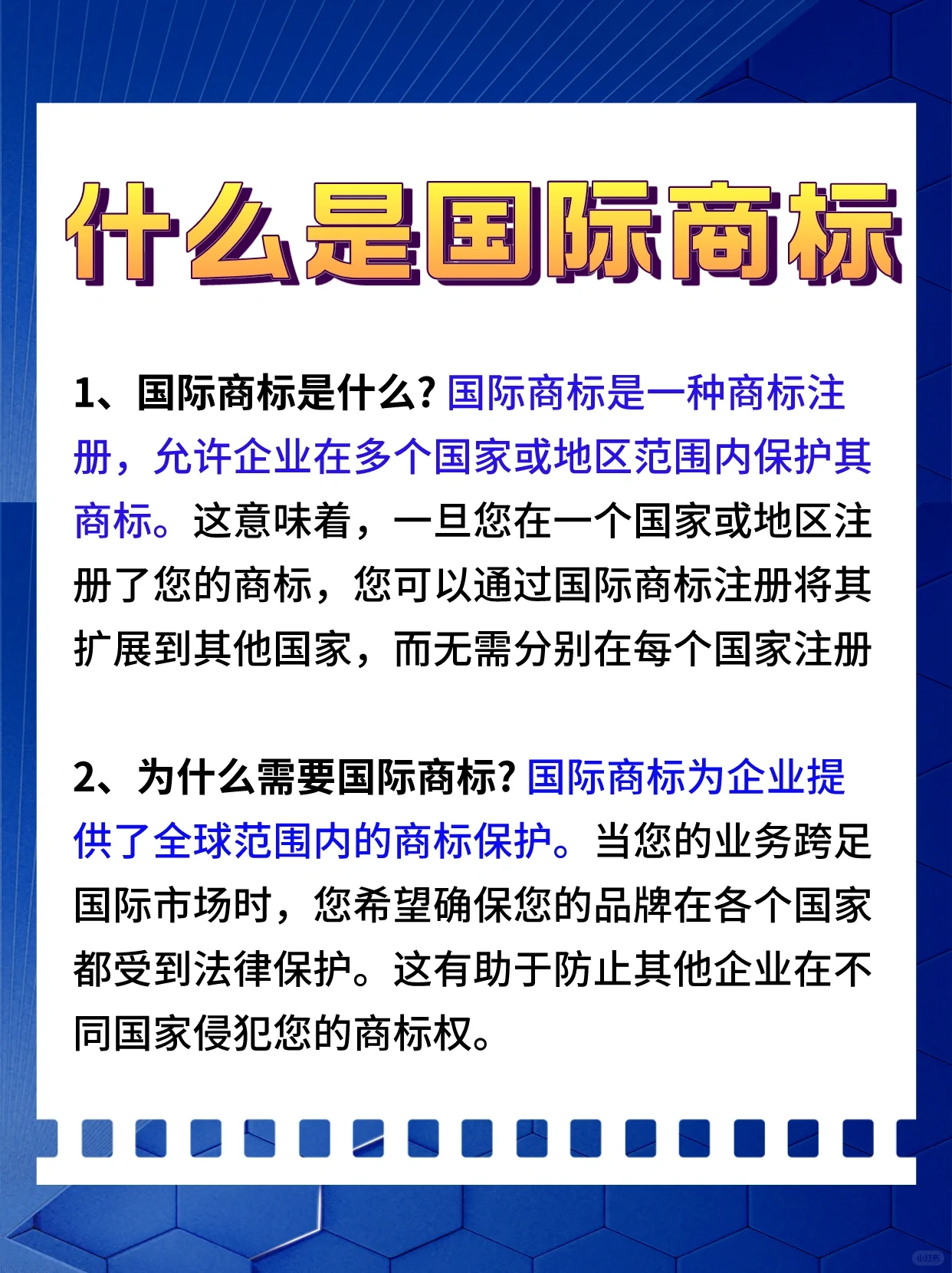 什么是国际商标

1、国际商标是什么? 国际商标是一种商标注册，允许企业在多个国家或地区范围内保护其商标。这意味着，一旦您在一个国家或地区注册了您的商标，您可以通过国际商标注册将其扩展到其他国家，而无需分别在每个国家注册

2、为什么需要国际商标? 国际商标为企业提供了全球范围内的商标保护。当您的业务跨足国际市场时，您希望确保您的品牌在各个国家都受到法律保护。这有助于防止其他企业在不同国家侵犯您的商标权。

小红书